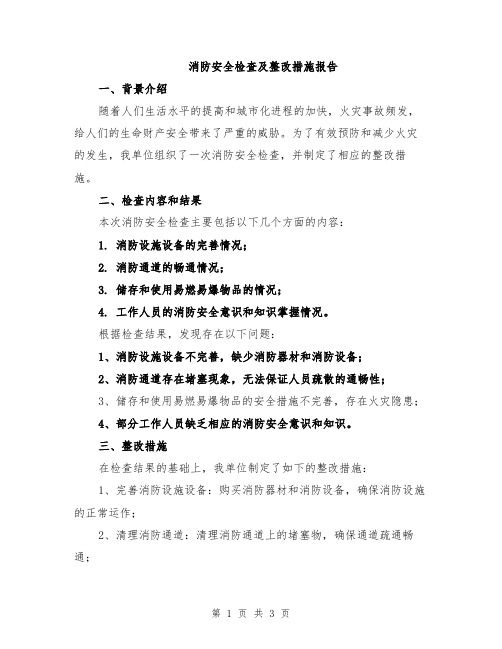 消防安全检查及整改措施报告

一、背景介绍

随着人们生活水平的提高和城市化进程的加快，火灾事故频发，给人们的生命财产安全带来了严重的威胁。为了有效预防和减少火灾的发生，我单位组织了一次消防安全检查，并制定了相应的整改措施。

二、检查内容和结果

本次消防安全检查主要包括以下几个方面的内容：

1. 消防设施设备的完善情况；

2. 消防通道的畅通情况；

3. 储存和使用易燃易爆物品的情况；

4. 工作人员的消防安全意识和知识掌握情况。

根据检查结果，发现存在以下问题：

1、消防设施设备不完善，缺少消防器材和消防设备；

2、消防通道存在堵塞现象，无法保证人员疏散的通畅性；

3、储存和使用易燃易爆物品的安全措施不完善，存在火灾隐患；

4、部分工作人员缺乏相应的消防安全意识和知识。

三、整改措施

在检查结果的基础上，我单位制定了如下的整改措施：

1、完善消防设施设备：购买消防器材和消防设备，确保消防设施的正常运作；

2、清理消防通道：清理消防通道上的堵塞物，确保通道疏通畅通；

第 1 页 共 3 页